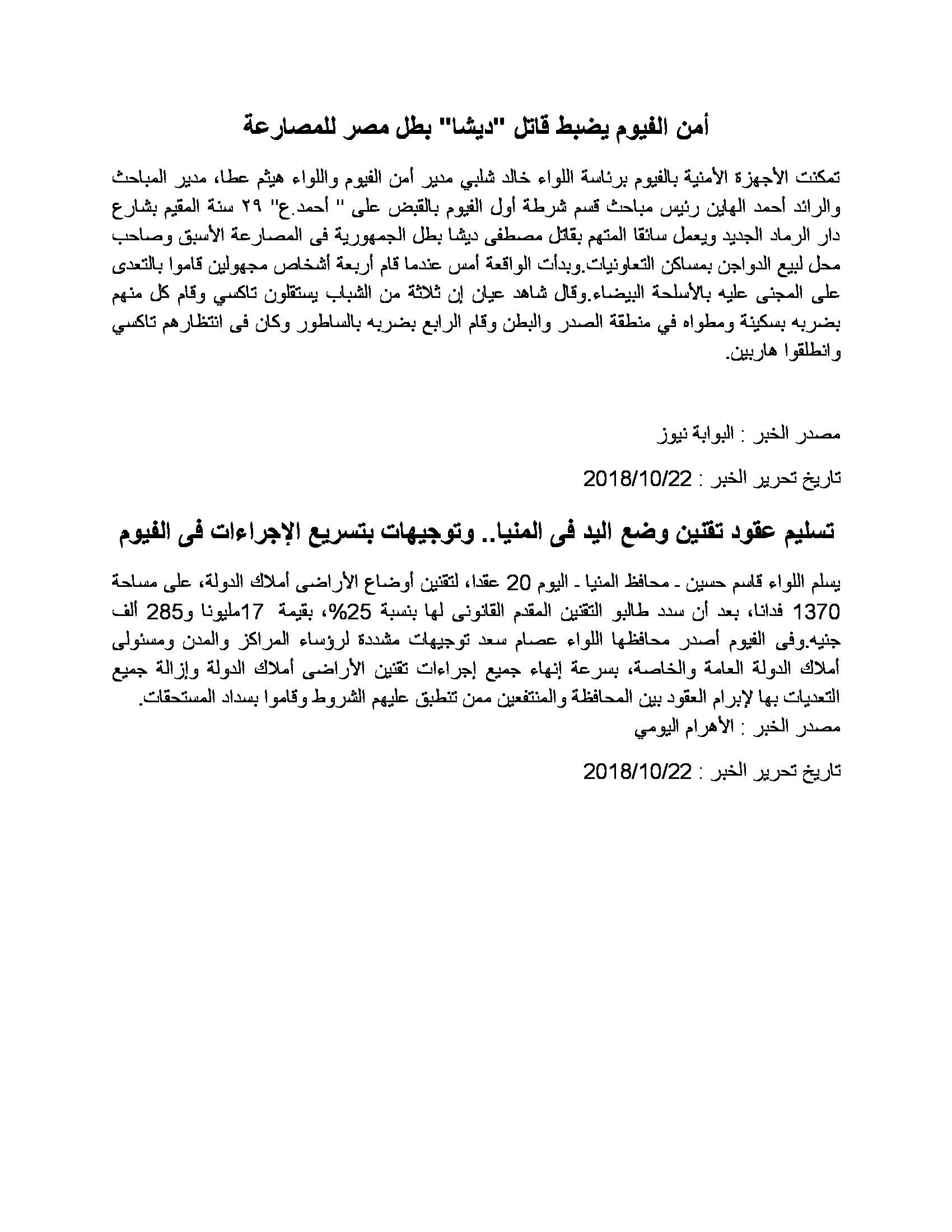 أمن الفيوم يضبط قاتل "ديشا" بطل مصر للمصارعة

تمكنت الأجهزة الأمنية بالفيوم برئاسة اللواء خالد شلبي مدير أمن الفيوم واللواء هيثم عطا، مدير المباحث والرائد أحمد الهاين رئيس مباحث قسم شرطة أول الفيوم بالقبض على " أحمد.ع" ٢٩ سنة المقيم بشارع دار الرماد الجديد ويعمل سائقا المتهم بقاتل مصطفى ديشا بطل الجمهورية فى المصارعة الأسبق وصاحب محل لبيع الدواجن بمساكن التعاونيات.وبدأت الواقعة أمس عندما قام أربعة أشخاص مجهولين قاموا بالتعدى على المجنى عليه بالأسلحة البيضاء.وقال شاهد عيان إن ثلاثة من الشباب يستقلون تاكسي وقام كل منهم بضربه بسكينة ومطواه في منطقة الصدر والبطن وقام الرابع بضربه بالساطور وكان فى انتظارهم تاكسي وانطلقوا هاربين.

مصدر الخبر : البوابة نيوز

تاريخ تحرير الخبر : 2018/10/22

تسليم عقود تقنين وضع اليد فى المنيا.. وتوجيهات بتسريع الإجراءات فى الفيوم

يسلم اللواء قاسم حسين ـ محافظ المنيا ـ اليوم 20 عقدا، لتقنين أوضاع الأراضى أملاك الدولة، على مساحة 1370 فدانا، بعد أن سدد طالبو التقنين المقدم القانونى لها بنسبة 25%، بقيمة 17مليونا و285 ألف جنيه.وفى الفيوم أصدر محافظها اللواء عصام سعد توجيهات مشددة لرؤساء المراكز والمدن ومسئولى أملاك الدولة العامة والخاصة، بسرعة إنهاء جميع إجراءات تقنين الأراضى أملاك الدولة وإزالة جميع التعديات بها لإبرام العقود بين المحافظة والمنتفعين ممن تنطبق عليهم الشروط وقاموا بسداد المستحقات.
مصدر الخبر : الأهرام اليومي

تاريخ تحرير الخبر : 2018/10/22